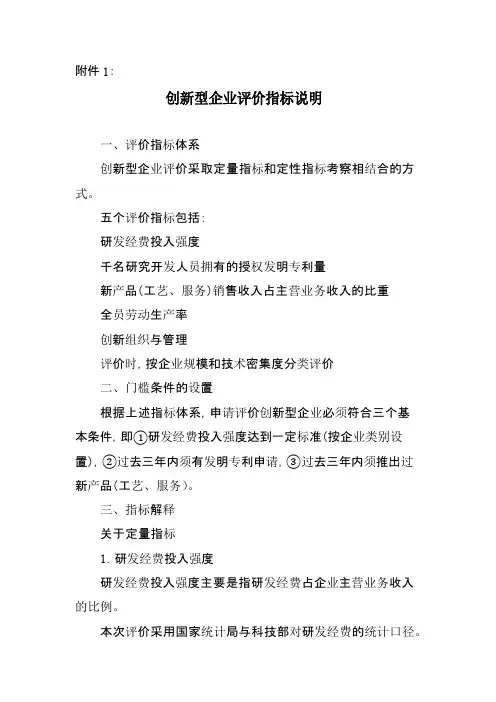 附件 1：

创新型企业评价指标说明

一、评价指标体系

创新型企业评价采取定量指标和定性指标考察相结合的方式。

五个评价指标包括：

研发经费投入强度

千名研究开发人员拥有的授权发明专利量

新产品(工艺、服务)销售收入占主营业务收入的比重

全员劳动生产率

创新组织与管理

评价时，按企业规模和技术密集度分类评价

二、门槛条件的设置

根据上述指标体系，申请评价创新型企业必须符合三个基本条件，即①研发经费投入强度达到一定标准(按企业类别设置)，②过去三年内须有发明专利申请，③过去三年内须推出过新产品(工艺、服务)。

三、指标解释

关于定量指标

1. 研发经费投入强度

研发经费投入强度主要是指研发经费占企业主营业务收入的比例。

本次评价采用国家统计局与科技部对研发经费的统计口径。